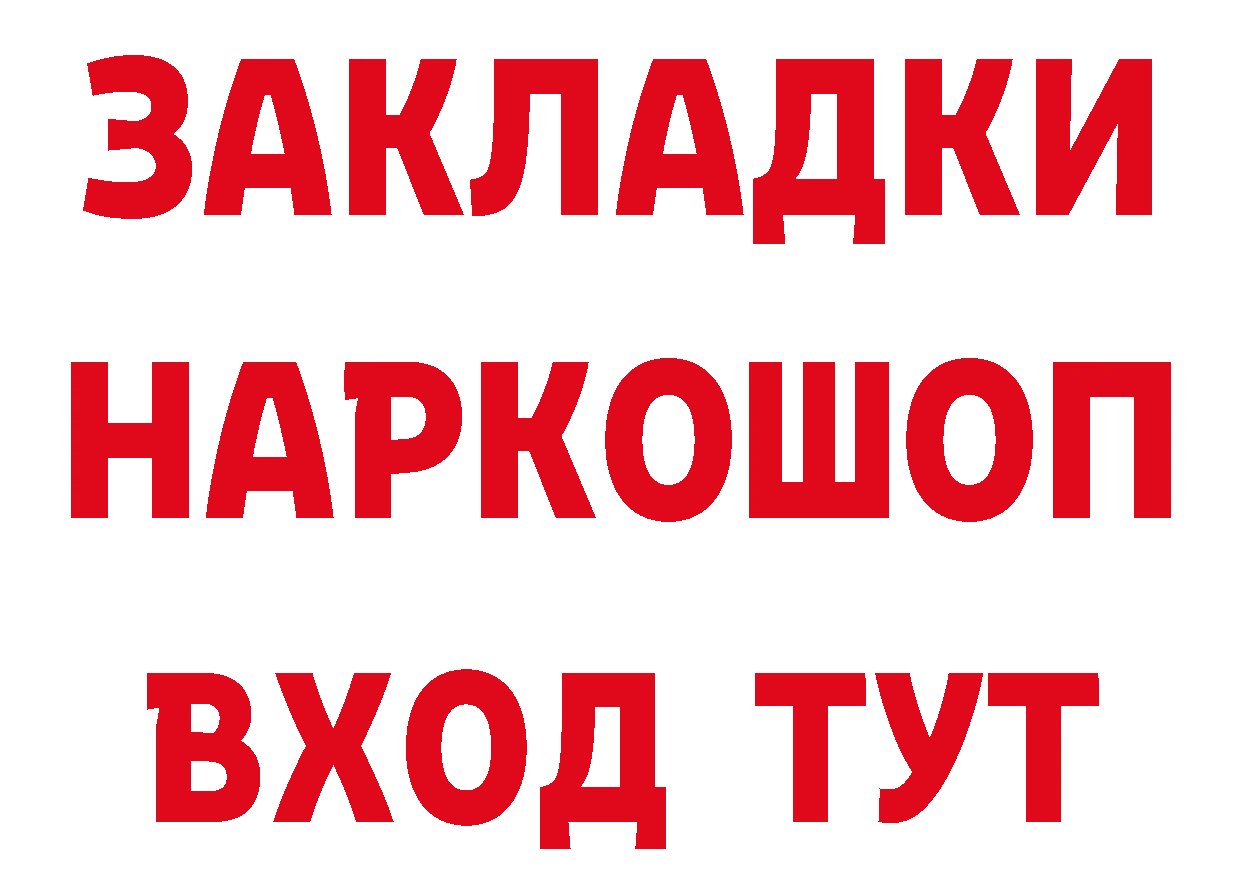 ЗАКЛАДКИ
НАРКОШОП
ВХОД ТУТ